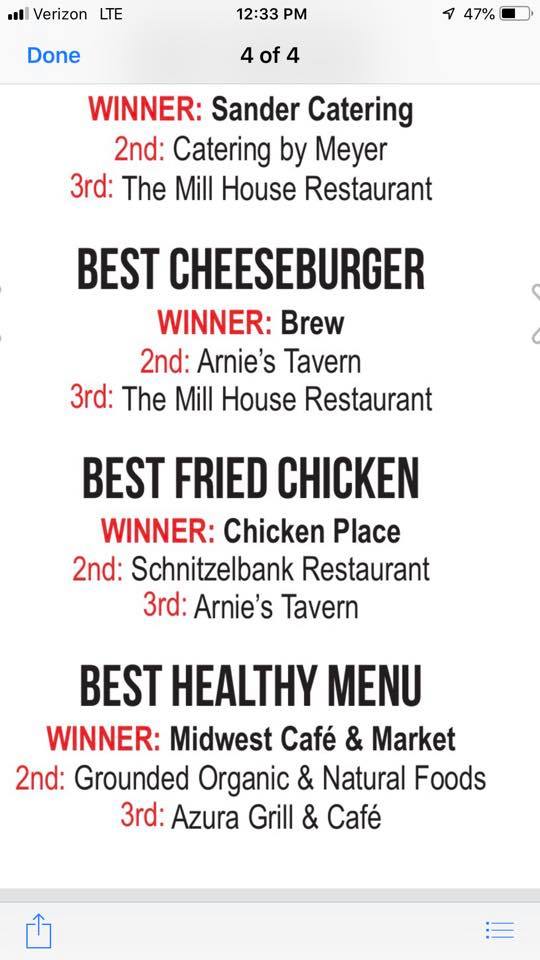 Verizon LTE 12:33 PM 47%

Done 4 of 4

WINNER: Sander Catering
2nd: Catering by Meyer
3rd: The Mill House Restaurant

BEST CHEESEBURGER
WINNER: Brew
2nd: Arnie's Tavern
3rd: The Mill House Restaurant

BEST FRIED CHICKEN
WINNER: Chicken Place
2nd: Schnitzelbank Restaurant
3rd: Arnie's Tavern

BEST HEALTHY MENU
WINNER: Midwest Café & Market
2nd: Grounded Organic & Natural Foods
3rd: Azura Grill & Café